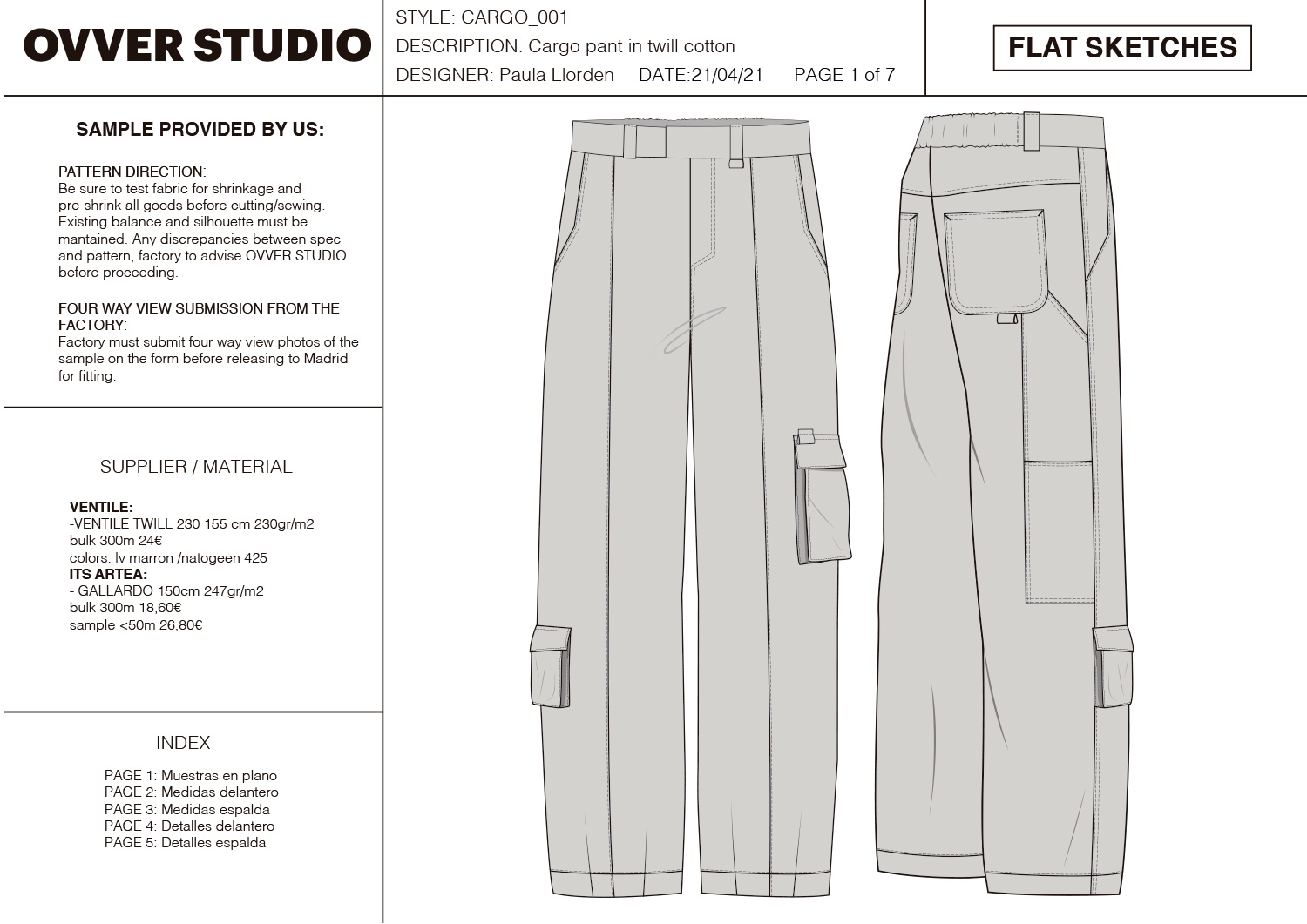 OVVER STUDIO

STYLE: CARGO_001
DESCRIPTION: Cargo pant in twill cotton
DESIGNER: Paula Llorden DATE:21/04/21 PAGE 1 of 7

FLAT SKETCHES

SAMPLE PROVIDED BY US:

PATTERN DIRECTION:
Be sure to test fabric for shrinkage and pre-shrink all goods before cutting/sewing. Existing balance and silhouette must be mantained. Any discrepancies between spec and pattern, factory to advise OVVER STUDIO before proceeding.

FOUR WAY VIEW SUBMISSION FROM THE FACTORY:
Factory must submit four way view photos of the sample on the form before releasing to Madrid for fitting.

SUPPLIER / MATERIAL

VENTILE:
-VENTILE TWILL 230 155 cm 230gr/m2
bulk 300m 24€
colors: lv marron /natogeen 425
ITS ARTEA:
- GALLARDO 150cm 247gr/m2
bulk 300m 18,60€
sample <50m 26,80€

INDEX

PAGE 1: Muestras en plano
PAGE 2: Medidas delantero
PAGE 3: Medidas espalda
PAGE 4: Detalles delantero
PAGE 5: Detalles espalda